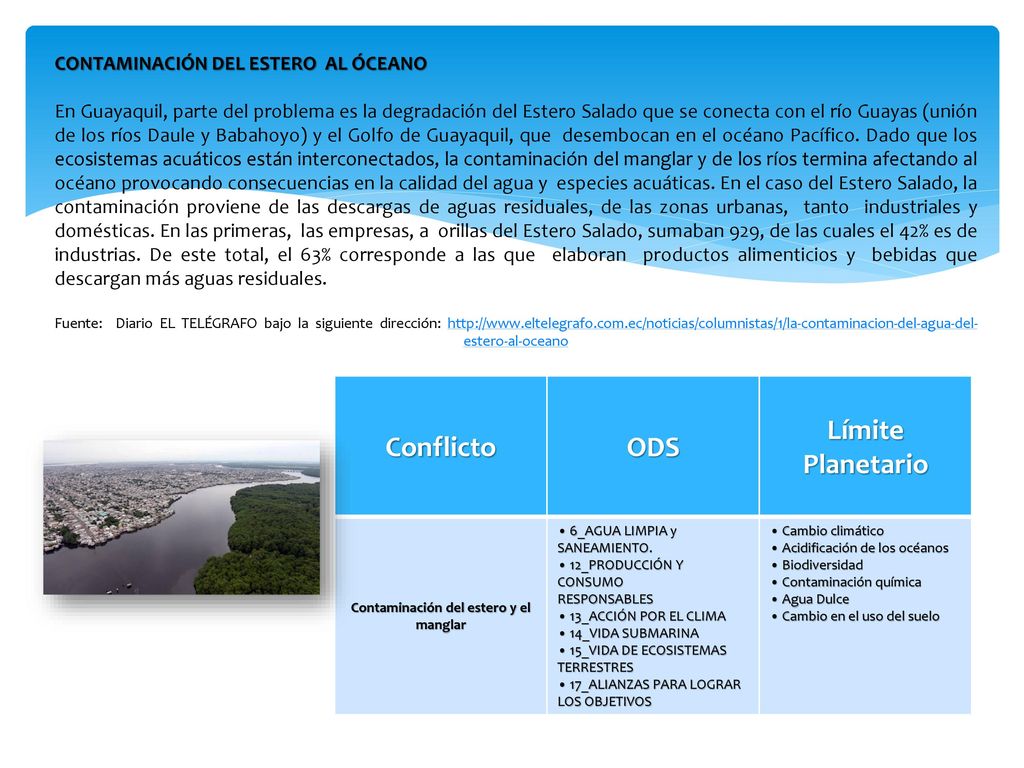 CONTAMINACIÓN DEL ESTERO AL ÓCEANO

En Guayaquil, parte del problema es la degradación del Estero Salado que se conecta con el río Guayas (unión de los ríos Daule y Babahoyo) y el Golfo de Guayaquil, que desembocan en el océano Pacífico. Dado que los ecosistemas acuáticos están interconectados, la contaminación del manglar y de los ríos termina afectando al océano provocando consecuencias en la calidad del agua y especies acuáticas. En el caso del Estero Salado, la contaminación proviene de las descargas de aguas residuales, de las zonas urbanas, tanto industriales y domésticas. En las primeras, las empresas, a orillas del Estero Salado, sumaban 929, de las cuales el 42% es de industrias. De este total, el 63% corresponde a las que elaboran productos alimenticios y bebidas que descargan más aguas residuales.

Fuente: Diario EL TELÉGRAFO bajo la siguiente dirección: http://www.eltelegrafo.com.ec/noticias/columnistas/1/la-contaminacion-del-agua-del-estero-al-oceano

| Conflicto | ODS | Límite Planetario |
|---|---|---|
| Contaminación del estero y el manglar | • 6_AGUA LIMPIA y SANEAMIENTO. • 12_PRODUCCIÓN Y CONSUMO RESPONSABLES • 13_ACCIÓN POR EL CLIMA • 14_VIDA SUBMARINA • 15_VIDA DE ECOSISTEMAS TERRESTRES • 17_ALIANZAS PARA LOGRAR LOS OBJETIVOS | • Cambio climático • Acidificación de los océanos • Biodiversidad • Contaminación química • Agua Dulce • Cambio en el uso del suelo |